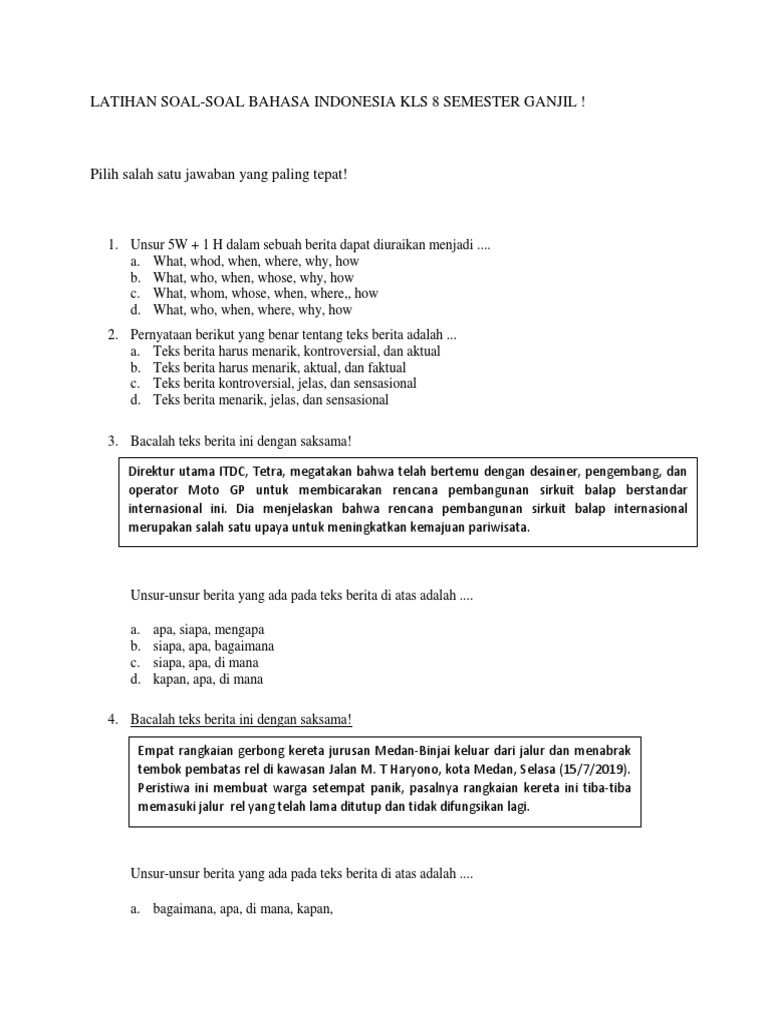 LATIHAN SOAL-SOAL BAHASA INDONESIA KLS 8 SEMESTER GANJIL !

Pilih salah satu jawaban yang paling tepat!

1. Unsur 5W + 1 H dalam sebuah berita dapat diuraikan menjadi ....
a. What, whod, when, where, why, how
b. What, who, when, whose, why, how
c. What, whom, whose, when, where,, how
d. What, who, when, where, why, how

2. Pernyataan berikut yang benar tentang teks berita adalah ...
a. Teks berita harus menarik, kontroversial, dan aktual
b. Teks berita harus menarik, aktual, dan faktual
c. Teks berita kontroversial, jelas, dan sensasional
d. Teks berita menarik, jelas, dan sensasional

3. Bacalah teks berita ini dengan saksama!

Direktur utama ITDC, Tetra, megatakan bahwa telah bertemu dengan desainer, pengembang, dan operator Moto GP untuk membicarakan rencana pembangunan sirkuit balap berstandar internasional ini. Dia menjelaskan bahwa rencana pembangunan sirkuit balap internasional merupakan salah satu upaya untuk meningkatkan kemajuan pariwisata.

Unsur-unsur berita yang ada pada teks berita di atas adalah ....

a. apa, siapa, mengapa
b. siapa, apa, bagaimana
c. siapa, apa, di mana
d. kapan, apa, di mana

4. Bacalah teks berita ini dengan saksama!

Empat rangkaian gerbong kereta jurusan Medan-Binjai keluar dari jalur dan menabrak tembok pembatas rel di kawasan Jalan M. T Haryono, kota Medan, Selasa (15/7/2019). Peristiwa ini membuat warga setempat panik, pasalnya rangkaian kereta ini tiba-tiba memasuki jalur rel yang telah lama ditutup dan tidak difungsikan lagi.

Unsur-unsur berita yang ada pada teks berita di atas adalah ....

a. bagaimana, apa, di mana, kapan,